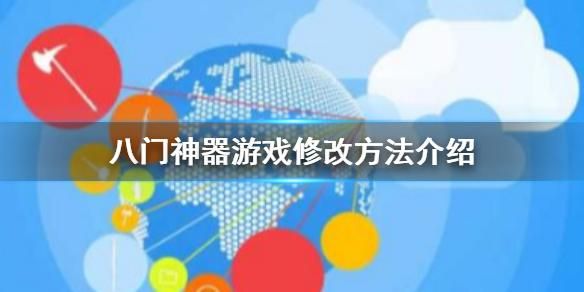 八门神器游戏修改方法介绍